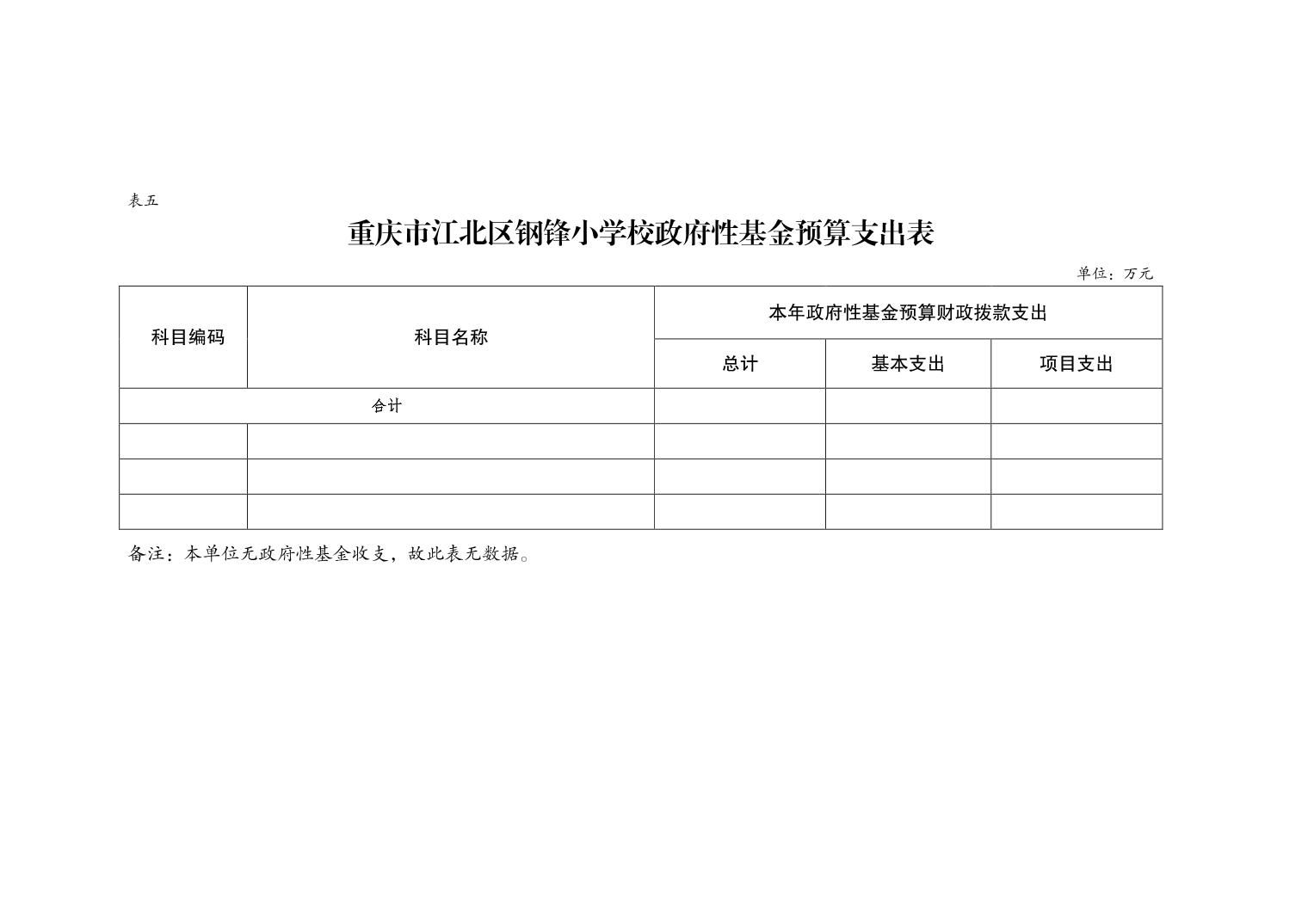 表五

重庆市江北区钢锋小学校政府性基金预算支出表

单位：万元

| 科目编码 | 科目名称 | 本年政府性基金预算财政拨款支出 | | |
|---|---|---|---|---|
| | | 总计 | 基本支出 | 项目支出 |
| 合计 | | | | |
| | | | | |
| | | | | |
| | | | | |

备注：本单位无政府性基金收支，故此表无数据。